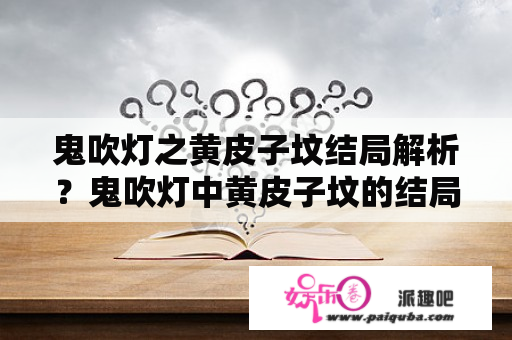 鬼吹灯之黄皮子坟结局解析？鬼吹灯中黄皮子坟的结局

娱乐圈

派趣吧

www.paiquba.com